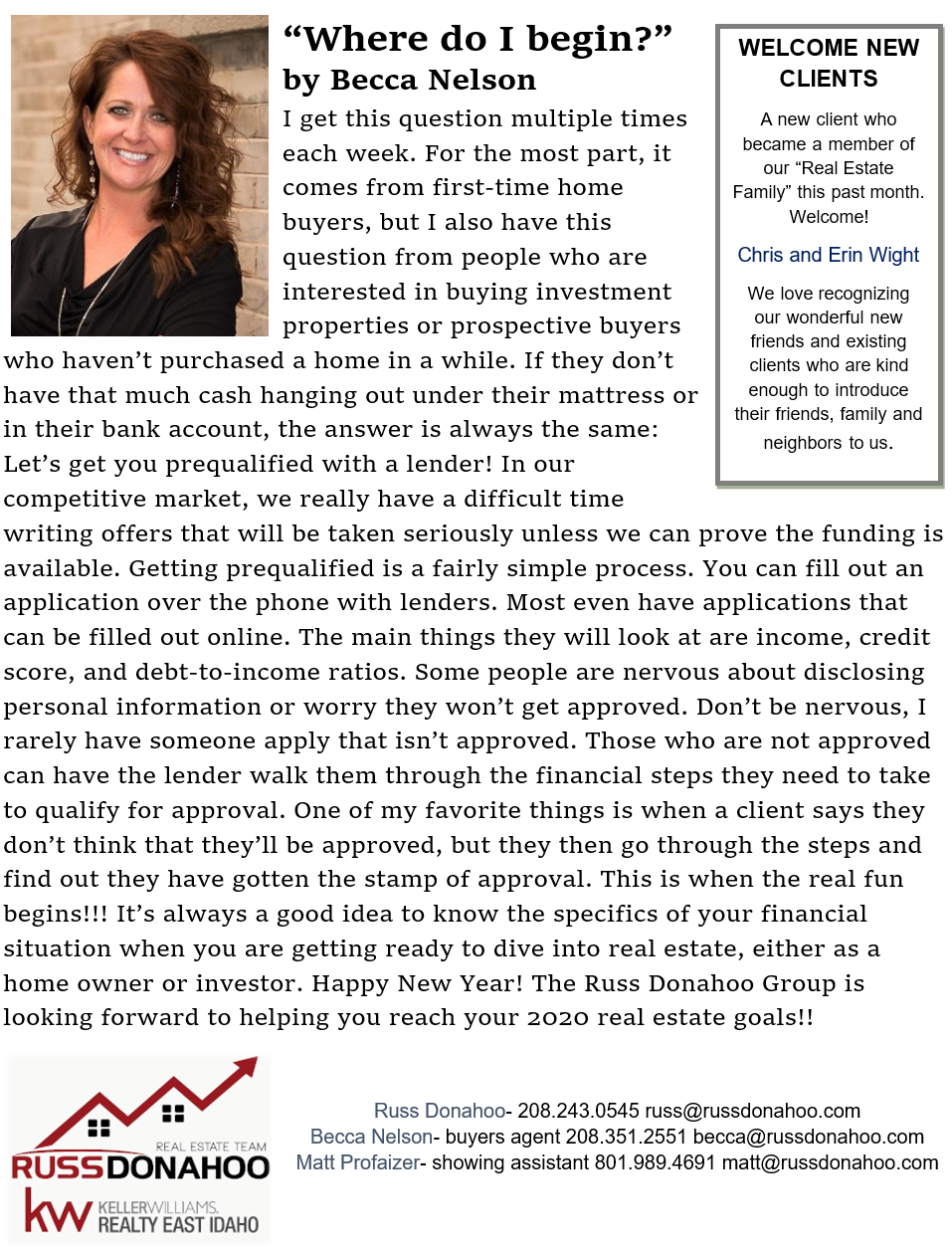 “Where do I begin?”
by Becca Nelson

I get this question multiple times each week. For the most part, it comes from first-time home buyers, but I also have this question from people who are interested in buying investment properties or prospective buyers who haven’t purchased a home in a while. If they don’t have that much cash hanging out under their mattress or in their bank account, the answer is always the same: Let’s get you prequalified with a lender! In our competitive market, we really have a difficult time writing offers that will be taken seriously unless we can prove the funding is available. Getting prequalified is a fairly simple process. You can fill out an application over the phone with lenders. Most even have applications that can be filled out online. The main things they will look at are income, credit score, and debt-to-income ratios. Some people are nervous about disclosing personal information or worry they won’t get approved. Don’t be nervous, I rarely have someone apply that isn’t approved. Those who are not approved can have the lender walk them through the financial steps they need to take to qualify for approval. One of my favorite things is when a client says they don’t think that they’ll be approved, but they then go through the steps and find out they have gotten the stamp of approval. This is when the real fun begins!!! It’s always a good idea to know the specifics of your financial situation when you are getting ready to dive into real estate, either as a home owner or investor. Happy New Year! The Russ Donahoo Group is looking forward to helping you reach your 2020 real estate goals!!

WELCOME NEW CLIENTS

A new client who became a member of our “Real Estate Family” this past month. Welcome!

Chris and Erin Wight

We love recognizing our wonderful new friends and existing clients who are kind enough to introduce their friends, family and neighbors to us.

REAL ESTATE TEAM
RUSSDONAHOO
kw KELLERWILLIAMS. REALTY EAST IDAHO

Russ Donahoo- 208.243.0545 russ@russdonahoo.com
Becca Nelson- buyers agent 208.351.2551 becca@russdonahoo.com
Matt Profaizer- showing assistant 801.989.4691 matt@russdonahoo.com